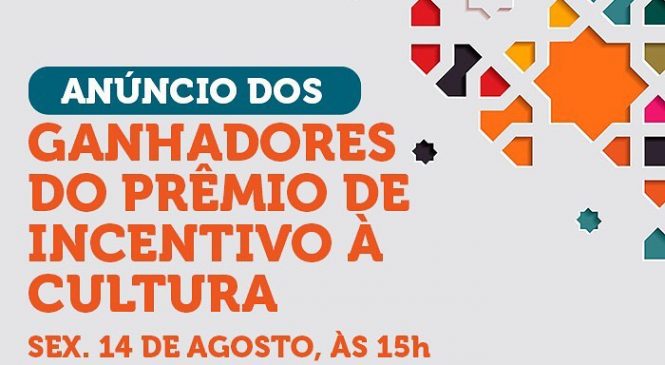 ANÚNCIO DOS
GANHADORES DO PRÊMIO DE INCENTIVO À CULTURA
SEX. 14 DE AGOSTO, ÀS 15h